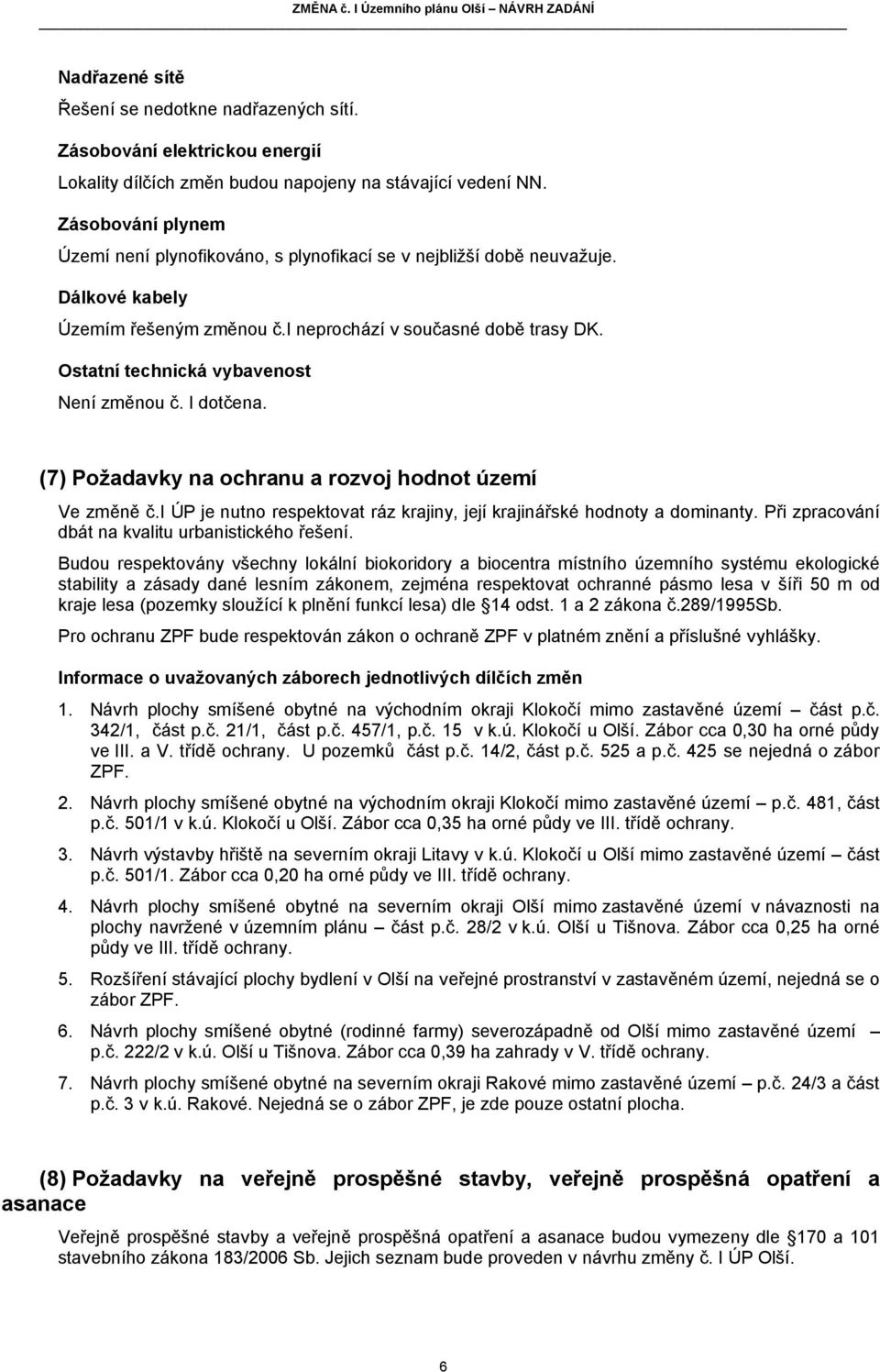 ZMĚNA č. I Územního plánu Olší – NÁVRH ZADÁNÍ

Nadřazené sítě

Řešení se nedotkne nadřazených sítí.

Zásobování elektrickou energií

Lokality dílčích změn budou napojeny na stávající vedení NN.

Zásobování plynem

Území není plynofikováno, s plynofikací se v nejbližší době neuvažuje.

Dálkové kabely

Územím řešeným změnou č.I neprochází v současné době trasy DK.

Ostatní technická vybavenost

Není změnou č. I dotčena.

(7) Požadavky na ochranu a rozvoj hodnot území

Ve změně č.I ÚP je nutno respektovat ráz krajiny, její krajinářské hodnoty a dominanty. Při zpracování dbát na kvalitu urbanistického řešení.

Budou respektovány všechny lokální biokoridory a biocentra místního územního systému ekologické stability a zásady dané lesním zákonem, zejména respektovat ochranné pásmo lesa v šíři 50 m od kraje lesa (pozemky sloužící k plnění funkcí lesa) dle 14 odst. 1 a 2 zákona č.289/1995Sb.

Pro ochranu ZPF bude respektován zákon o ochraně ZPF v platném znění a příslušné vyhlášky.

Informace o uvažovaných záborech jednotlivých dílčích změn

1. Návrh plochy smíšené obytné na východním okraji Klokočí mimo zastavěné území – část p.č. 342/1, část p.č. 21/1, část p.č. 457/1, p.č. 15 v k.ú. Klokočí u Olší. Zábor cca 0,30 ha orné půdy ve III. a V. třídě ochrany. U pozemků část p.č. 14/2, část p.č. 525 a p.č. 425 se nejedná o zábor ZPF.

2. Návrh plochy smíšené obytné na východním okraji Klokočí mimo zastavěné území – p.č. 481, část p.č. 501/1 v k.ú. Klokočí u Olší. Zábor cca 0,35 ha orné půdy ve III. třídě ochrany.

3. Návrh výstavby hřiště na severním okraji Litavy v k.ú. Klokočí u Olší mimo zastavěné území – část p.č. 501/1. Zábor cca 0,20 ha orné půdy ve III. třídě ochrany.

4. Návrh plochy smíšené obytné na severním okraji Olší mimo zastavěné území v návaznosti na plochy navržené v územním plánu – část p.č. 28/2 v k.ú. Olší u Tišnova. Zábor cca 0,25 ha orné půdy ve III. třídě ochrany.

5. Rozšíření stávající plochy bydlení v Olší na veřejné prostranství v zastavěném území, nejedná se o zábor ZPF.

6. Návrh plochy smíšené obytné (rodinné farmy) severozápadně od Olší mimo zastavěné území – p.č. 222/2 v k.ú. Olší u Tišnova. Zábor cca 0,39 ha zahrady v V. třídě ochrany.

7. Návrh plochy smíšené obytné na severním okraji Rakové mimo zastavěné území – p.č. 24/3 a část p.č. 3 v k.ú. Rakové. Nejedná se o zábor ZPF, je zde pouze ostatní plocha.

(8) Požadavky na veřejně prospěšné stavby, veřejně prospěšná opatření a asanace

Veřejně prospěšné stavby a veřejně prospěšná opatření a asanace budou vymezeny dle 170 a 101 stavebního zákona 183/2006 Sb. Jejich seznam bude proveden v návrhu změny č. I ÚP Olší.

6